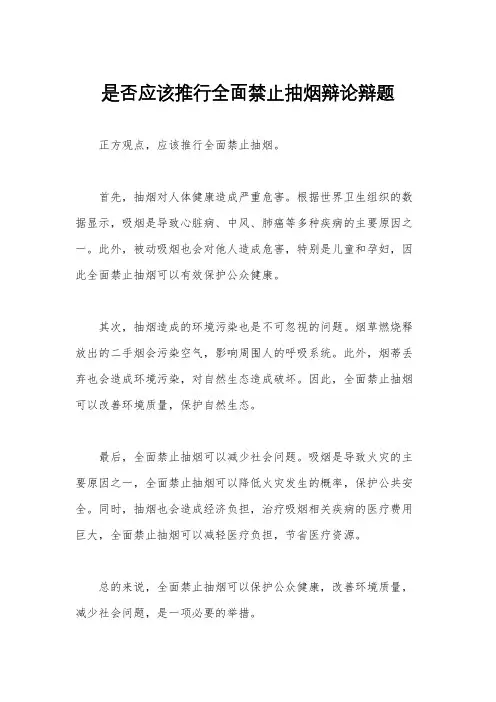 是否应该推行全面禁止抽烟辩论辩题

正方观点，应该推行全面禁止抽烟。

首先，抽烟对人体健康造成严重危害。根据世界卫生组织的数据显示，吸烟是导致心脏病、中风、肺癌等多种疾病的主要原因之一。此外，被动吸烟也会对他人造成危害，特别是儿童和孕妇，因此全面禁止抽烟可以有效保护公众健康。

其次，抽烟造成的环境污染也是不可忽视的问题。烟草燃烧释放出的二手烟会污染空气，影响周围人的呼吸系统。此外，烟蒂丢弃也会造成环境污染，对自然生态造成破坏。因此，全面禁止抽烟可以改善环境质量，保护自然生态。

最后，全面禁止抽烟可以减少社会问题。吸烟是导致火灾的主要原因之一，全面禁止抽烟可以降低火灾发生的概率，保护公共安全。同时，抽烟也会造成经济负担，治疗吸烟相关疾病的医疗费用巨大，全面禁止抽烟可以减轻医疗负担，节省医疗资源。

总的来说，全面禁止抽烟可以保护公众健康，改善环境质量，减少社会问题，是一项必要的举措。